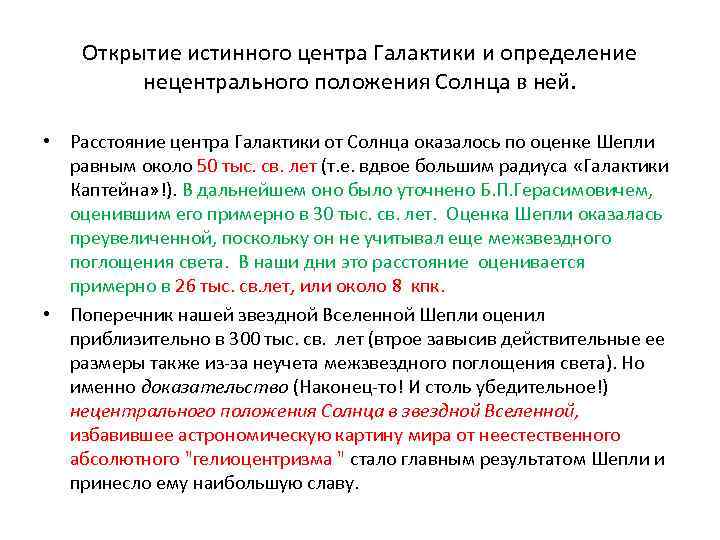 Открытие истинного центра Галактики и определение нецентрального положения Солнца в ней.

• Расстояние центра Галактики от Солнца оказалось по оценке Шепли равным около 50 тыс. св. лет (т.е. вдвое большим радиуса «Галактики Каптейна»!). В дальнейшем оно было уточнено Б.П.Герасимовичем, оценившим его примерно в 30 тыс. св. лет. Оценка Шепли оказалась преувеличенной, поскольку он не учитывал еще межзвездного поглощения света. В наши дни это расстояние оценивается примерно в 26 тыс. св.лет, или около 8 кпк.

• Поперечник нашей звездной Вселенной Шепли оценил приблизительно в 300 тыс. св. лет (втрое завысив действительные ее размеры также из-за неучета межзвездного поглощения света). Но именно доказательство (Наконец-то! И столь убедительное!) нецентрального положения Солнца в звездной Вселенной, избавившее астрономическую картину мира от неестественного абсолютного "гелиоцентризма " стало главным результатом Шепли и принесло ему наибольшую славу.